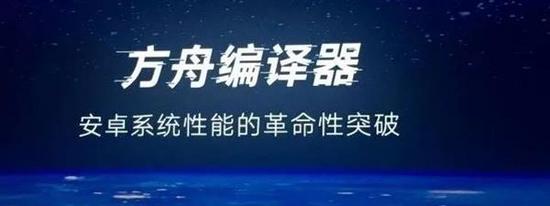 方舟编译器

安卓系统性能的革命性突破